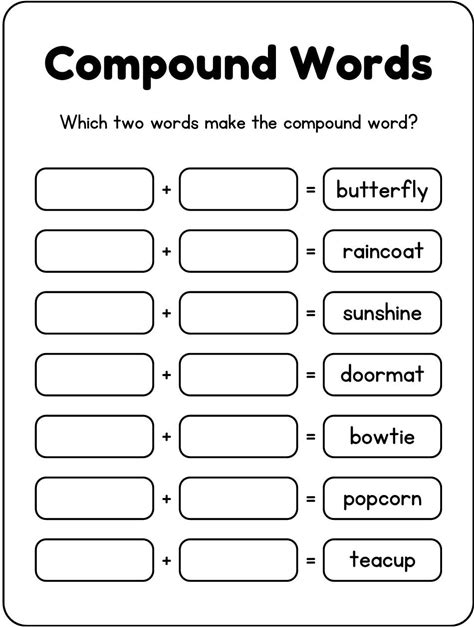 Compound Words

Which two words make the compound word?

+ = butterfly

+ = raincoat

+ = sunshine

+ = doormat

+ = bowtie

+ = popcorn

+ = teacup